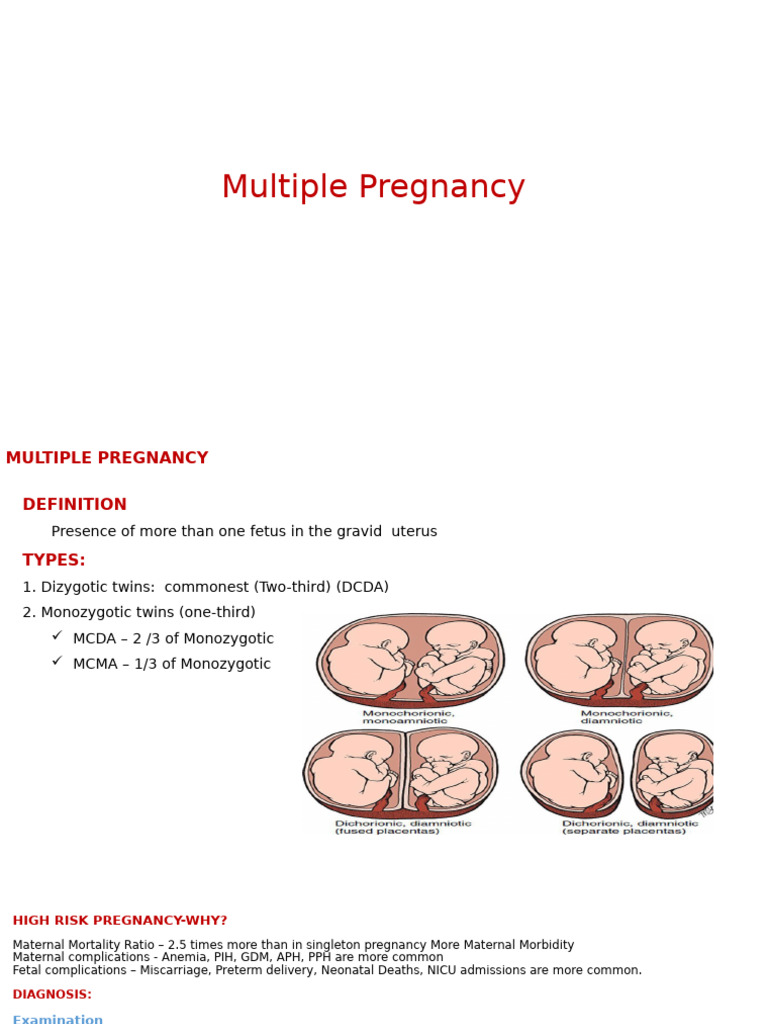 Multiple Pregnancy

MULTIPLE PREGNANCY

DEFINITION

Presence of more than one fetus in the gravid uterus

TYPES:

1. Dizygotic twins: commonest (Two-third) (DCDA)

2. Monozygotic twins (one-third)

✓ MCDA – 2 /3 of Monozygotic

✓ MCMA – 1/3 of Monozygotic

Monochorionic, monoamniotic

Monochorionic, diamniotic

Dichorionic, diamniotic (fused placentas)

Dichorionic, diamniotic (separate placentas)

HIGH RISK PREGNANCY-WHY?

Maternal Mortality Ratio – 2.5 times more than in singleton pregnancy More Maternal Morbidity
Maternal complications - Anemia, PIH, GDM, APH, PPH are more common
Fetal complications – Miscarriage, Preterm delivery, Neonatal Deaths, NICU admissions are more common.

DIAGNOSIS:

Examination